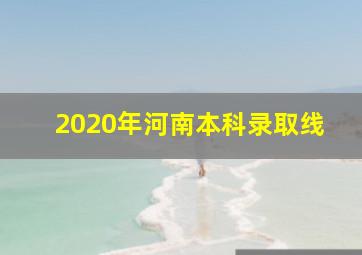 2020年河南本科录取线